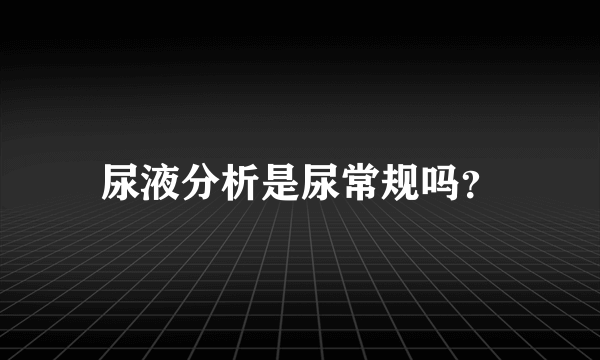 尿液分析是尿常规吗?